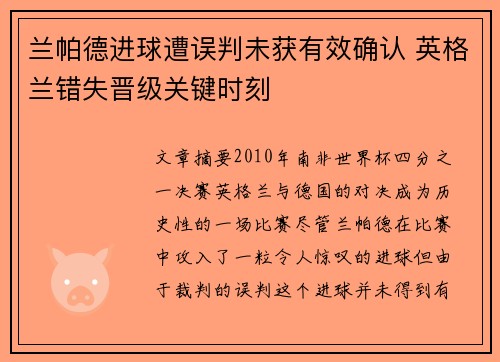 兰帕德进球遭误判未获有效确认 英格兰错失晋级关键时刻

文章摘要2010年南非世界杯四分之一决赛英格兰与德国的对决成为历史性的一场比赛尽管兰帕德在比赛中攻入了一粒令人惊叹的进球但由于裁判的误判这个进球并未得到有